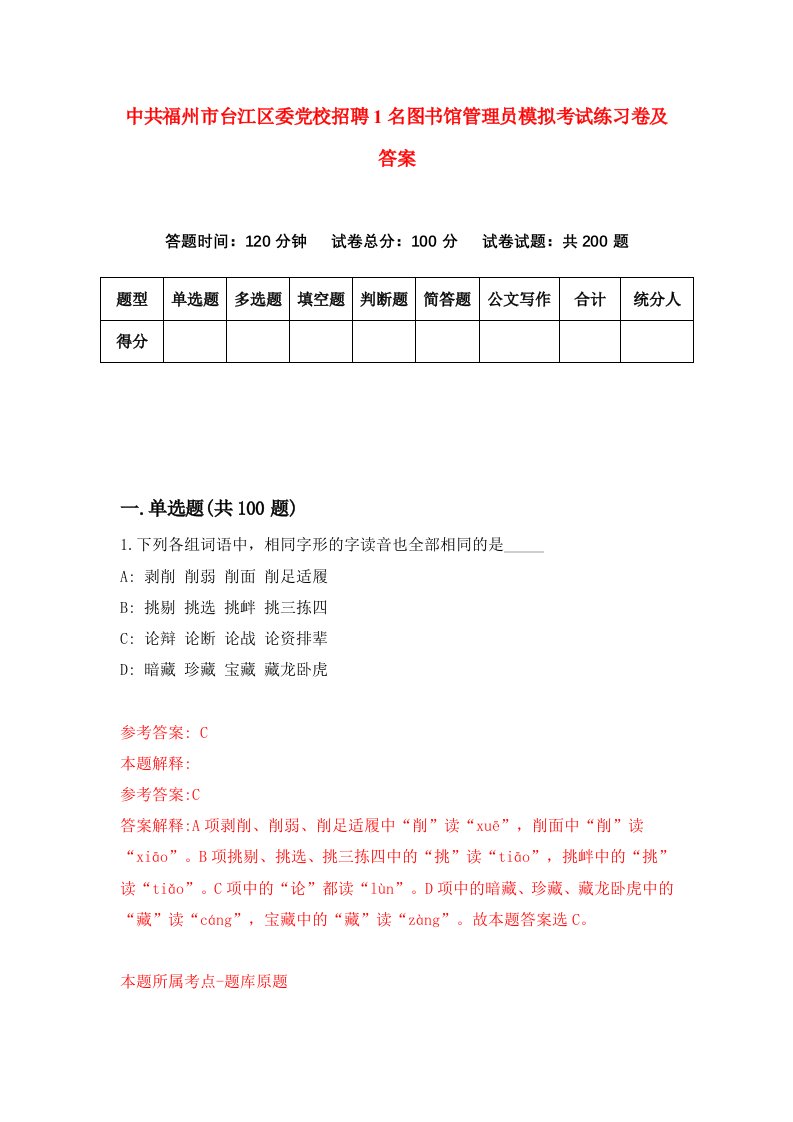 中共福州市台江区委党校招聘1名图书馆管理员模拟考试练习卷及答案

答题时间：120分钟　试卷总分：100分　试卷试题：共200题

| 题型 | 单选题 | 多选题 | 填空题 | 判断题 | 简答题 | 公文写作 | 合计 | 统分人 |
|---|---|---|---|---|---|---|---|---|
| 得分 | | | | | | | | |

一.单选题(共100题)

1.下列各组词语中，相同字形的字读音也全部相同的是_____
A: 剥削 削弱 削面 削足适履
B: 挑剔 挑选 挑衅 挑三拣四
C: 论辩 论断 论战 论资排辈
D: 暗藏 珍藏 宝藏 藏龙卧虎

参考答案: C
本题解释:
参考答案:C
答案解释:A项剥削、削弱、削足适履中“削”读“xuē”，削面中“削”读“xiāo”。B项挑剔、挑选、挑三拣四中的“挑”读“tiāo”，挑衅中的“挑”读“tiǎo”。C项中的“论”都读“lùn”。D项中的暗藏、珍藏、藏龙卧虎中的“藏”读“cáng”，宝藏中的“藏”读“zàng”。故本题答案选C。

本题所属考点-题库原题